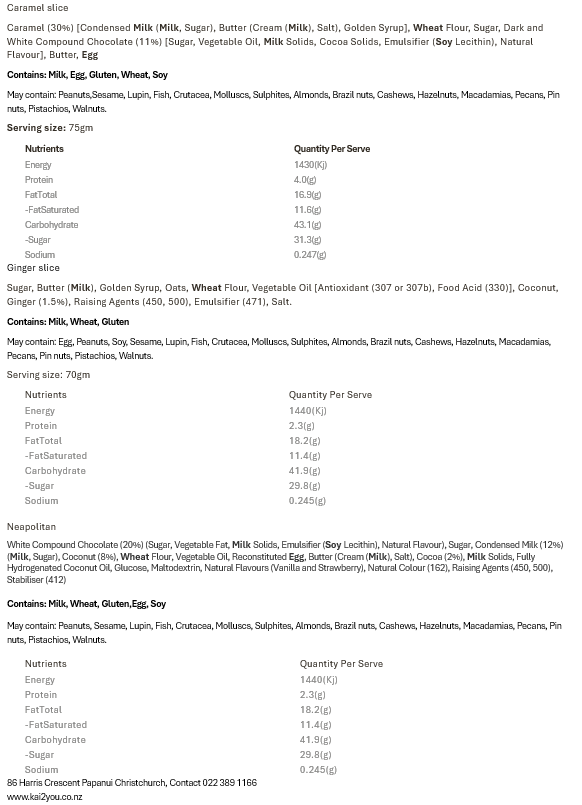 Caramel slice

Caramel (30%) [Condensed Milk (Milk, Sugar), Butter (Cream (Milk), Salt), Golden Syrup], Wheat Flour, Sugar, Dark and White Compound Chocolate (11%) [Sugar, Vegetable Oil, Milk Solids, Cocoa Solids, Emulsifier (Soy Lecithin), Natural Flavour], Butter, Egg

Contains: Milk, Egg, Gluten, Wheat, Soy

May contain: Peanuts,Sesame, Lupin, Fish, Crutacea, Molluscs, Sulphites, Almonds, Brazil nuts, Cashews, Hazelnuts, Macadamias, Pecans, Pin nuts, Pistachios, Walnuts.

Serving size: 75gm

| Nutrients | Quantity Per Serve |
|---|---|
| Energy | 1430(Kj) |
| Protein | 4.0(g) |
| FatTotal | 16.9(g) |
| -FatSaturated | 11.6(g) |
| Carbohydrate | 43.1(g) |
| -Sugar | 31.3(g) |
| Sodium | 0.247(g) |

Ginger slice

Sugar, Butter (Milk), Golden Syrup, Oats, Wheat Flour, Vegetable Oil [Antioxidant (307 or 307b), Food Acid (330)], Coconut, Ginger (1.5%), Raising Agents (450, 500), Emulsifier (471), Salt.

Contains: Milk, Wheat, Gluten

May contain: Egg, Peanuts, Soy, Sesame, Lupin, Fish, Crutacea, Molluscs, Sulphites, Almonds, Brazil nuts, Cashews, Hazelnuts, Macadamias, Pecans, Pin nuts, Pistachios, Walnuts.

Serving size: 70gm

| Nutrients | Quantity Per Serve |
|---|---|
| Energy | 1440(Kj) |
| Protein | 2.3(g) |
| FatTotal | 18.2(g) |
| -FatSaturated | 11.4(g) |
| Carbohydrate | 41.9(g) |
| -Sugar | 29.8(g) |
| Sodium | 0.245(g) |

Neapolitan

White Compound Chocolate (20%) (Sugar, Vegetable Fat, Milk Solids, Emulsifier (Soy Lecithin), Natural Flavour), Sugar, Condensed Milk (12%) (Milk, Sugar), Coconut (8%), Wheat Flour, Vegetable Oil, Reconstituted Egg, Butter (Cream (Milk), Salt), Cocoa (2%), Milk Solids, Fully Hydrogenated Coconut Oil, Glucose, Maltodextrin, Natural Flavours (Vanilla and Strawberry), Natural Colour (162), Raising Agents (450, 500), Stabiliser (412)

Contains: Milk, Wheat, Gluten,Egg, Soy

May contain: Peanuts, Sesame, Lupin, Fish, Crutacea, Molluscs, Sulphites, Almonds, Brazil nuts, Cashews, Hazelnuts, Macadamias, Pecans, Pin nuts, Pistachios, Walnuts.

| Nutrients | Quantity Per Serve |
|---|---|
| Energy | 1440(Kj) |
| Protein | 2.3(g) |
| FatTotal | 18.2(g) |
| -FatSaturated | 11.4(g) |
| Carbohydrate | 41.9(g) |
| -Sugar | 29.8(g) |
| Sodium | 0.245(g) |

86 Harris Crescent Papanui Christchurch, Contact 022 389 1166
www.kai2you.co.nz